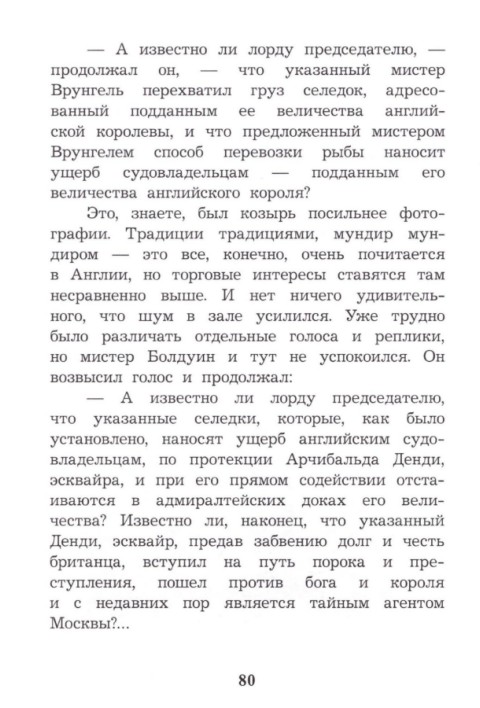 — А известно ли лорду председателю, — продолжал он, — что указанный мистер Врунгель перехватил груз селедок, адресованный подданным ее величества английской королевы, и что предложенный мистером Врунгелем способ перевозки рыбы наносит ущерб судовладельцам — подданным его величества английского короля?

Это, знаете, был козырь посильнее фотографии. Традиции традициями, мундир мундиром — это все, конечно, очень почитается в Англии, но торговые интересы ставятся там несравненно выше. И нет ничего удивительного, что шум в зале усилился. Уже трудно было различать отдельные голоса и реплики, но мистер Болдуин и тут не успокоился. Он возвысил голос и продолжал:

— А известно ли лорду председателю, что указанные селедки, которые, как было установлено, наносят ущерб английским судовладельцам, по протекции Арчибальда Денди, эсквайра, и при его прямом содействии отстаиваются в адмиралтейских доках его величества? Известно ли, наконец, что указанный Денди, эсквайр, предав забвению долг и честь британца, вступил на путь порока и преступления, пошел против бога и короля и с недавних пор является тайным агентом Москвы?...

80